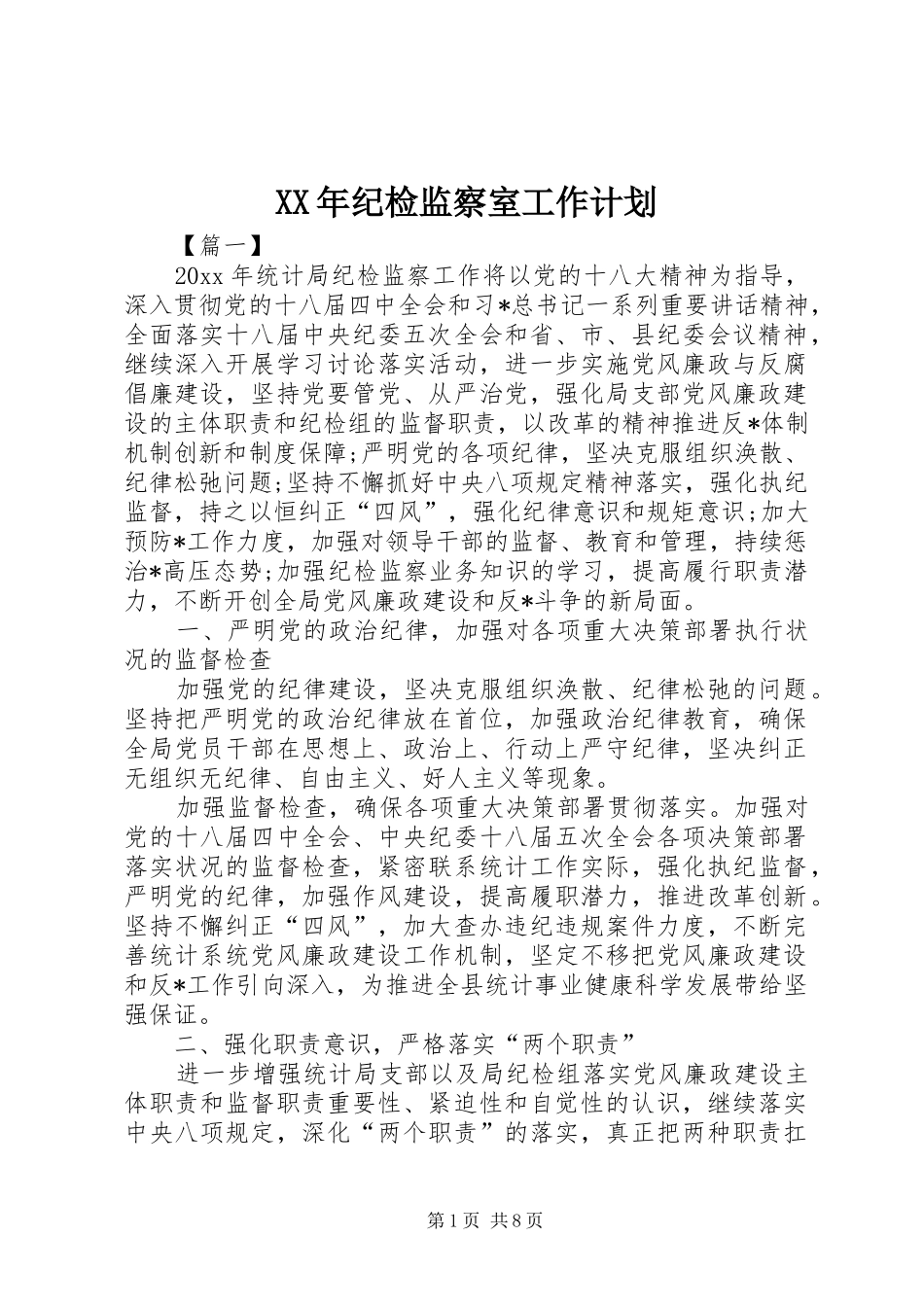 XX年纪检监察室工作计划

【篇一】

20xx年统计局纪检监察工作将以党的十八大精神为指导，深入贯彻党的十八届四中全会和习*总书记一系列重要讲话精神，全面落实十八届中央纪委五次全会和省、市、县纪委会议精神，继续深入开展学习讨论落实活动，进一步实施党风廉政与反腐倡廉建设，坚持党要管党、从严治党，强化局支部党风廉政建设的主体职责和纪检组的监督职责，以改革的精神推进反*体制机制创新和制度保障;严明党的各项纪律，坚决克服组织涣散、纪律松弛问题;坚持不懈抓好中央八项规定精神落实，强化执纪监督，持之以恒纠正“四风”，强化纪律意识和规矩意识;加大预防*工作力度，加强对领导干部的监督、教育和管理，持续惩治*高压态势;加强纪检监察业务知识的学习，提高履行职责潜力，不断开创全局党风廉政建设和反*斗争的新局面。

一、严明党的政治纪律，加强对各项重大决策部署执行状况的监督检查

加强党的纪律建设，坚决克服组织涣散、纪律松弛的问题。坚持把严明党的政治纪律放在首位，加强政治纪律教育，确保全局党员干部在思想上、政治上、行动上严守纪律，坚决纠正无组织无纪律、自由主义、好人主义等现象。

加强监督检查，确保各项重大决策部署贯彻落实。加强对党的十八届四中全会、中央纪委十八届五次全会各项决策部署落实状况的监督检查，紧密联系统计工作实际，强化执纪监督，严明党的纪律，加强作风建设，提高履职潜力，推进改革创新。坚持不懈纠正“四风”，加大查办违纪违规案件力度，不断完善统计系统党风廉政建设工作机制，坚定不移把党风廉政建设和反*工作引向深入，为推进全县统计事业健康科学发展带给坚强保证。

二、强化职责意识，严格落实“两个职责”

进一步增强统计局支部以及局纪检组落实党风廉政建设主体职责和监督职责重要性、紧迫性和自觉性的认识，继续落实中央八项规定，深化“两个职责”的落实，真正把两种职责扛

第1页 共8页